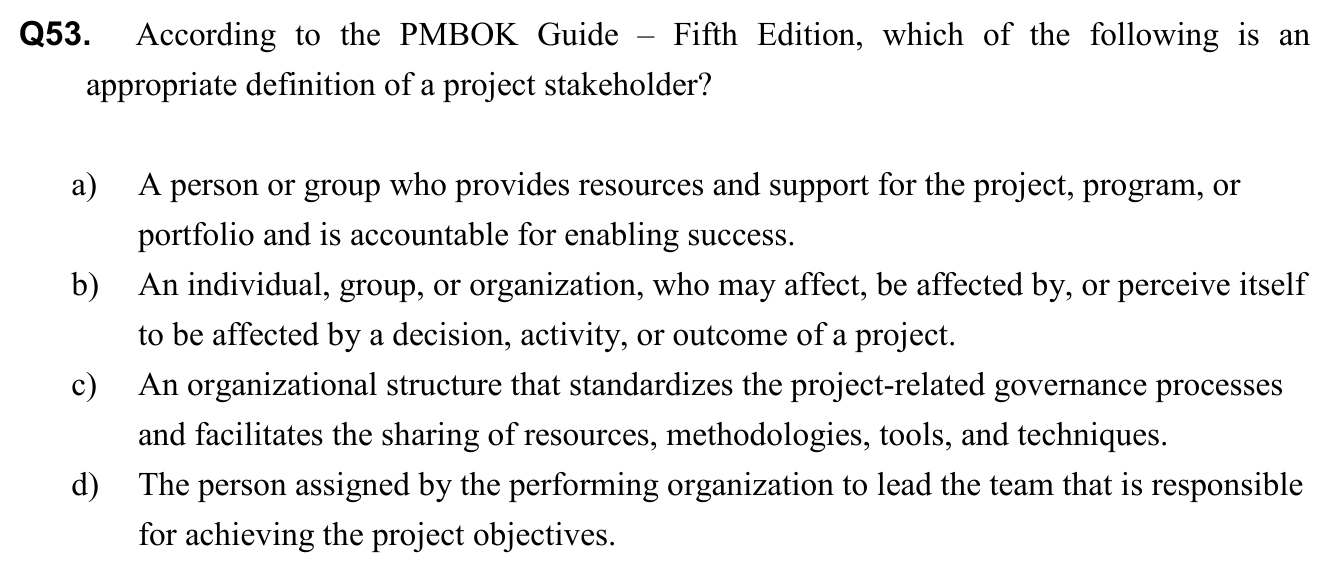 Q53. According to the PMBOK Guide – Fifth Edition, which of the following is an appropriate definition of a project stakeholder?

a) A person or group who provides resources and support for the project, program, or portfolio and is accountable for enabling success.

b) An individual, group, or organization, who may affect, be affected by, or perceive itself to be affected by a decision, activity, or outcome of a project.

c) An organizational structure that standardizes the project-related governance processes and facilitates the sharing of resources, methodologies, tools, and techniques.

d) The person assigned by the performing organization to lead the team that is responsible for achieving the project objectives.